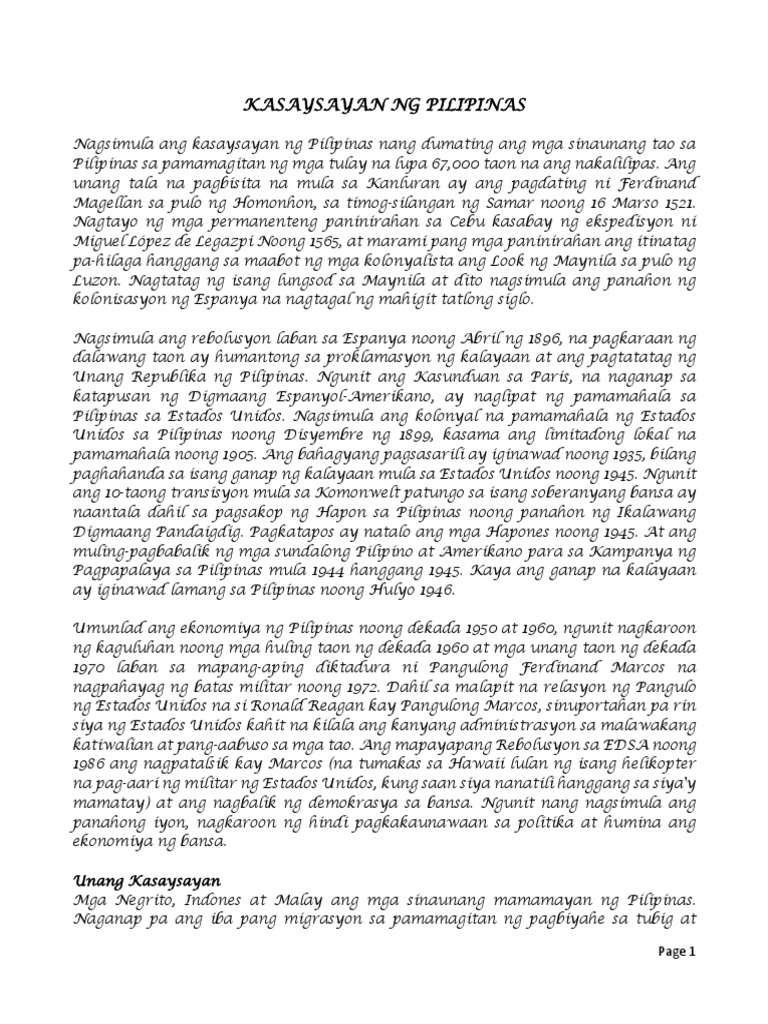 KASAYSAYAN NG PILIPINAS

Nagsimula ang kasaysayan ng Pilipinas nang dumating ang mga sinaunang tao sa Pilipinas sa pamamagitan ng mga tulay na lupa 67,000 taon na ang nakalilipas. Ang unang tala na pagbisita na mula sa Kanluran ay ang pagdating ni Ferdinand Magellan sa pulo ng Homonhon, sa timog-silangan ng Samar noong 16 Marso 1521. Nagtayo ng mga permanenteng paninirahan sa Cebu kasabay ng ekspedisyon ni Miguel López de Legazpi Noong 1565, at marami pang mga paninirahan ang itinatag pa-hilaga hanggang sa maabot ng mga kolonyalista ang Look ng Maynila sa pulo ng Luzon. Nagtatag ng isang lungsod sa Maynila at dito nagsimula ang panahon ng kolonisasyon ng Espanya na nagtagal ng mahigit tatlong siglo.

Nagsimula ang rebolusyon laban sa Espanya noong Abril ng 1896, na pagkaraan ng dalawang taon ay humantong sa proklamasyon ng kalayaan at ang pagtatatag ng Unang Republika ng Pilipinas. Ngunit ang Kasunduan sa Paris, na naganap sa katapusan ng Digmaang Espanyol-Amerikano, ay naglipat ng pamamahala sa Pilipinas sa Estados Unidos. Nagsimula ang kolonyal na pamamahala ng Estados Unidos sa Pilipinas noong Disyembre ng 1899, kasama ang limitadong lokal na pamamahala noong 1905. Ang bahagyang pagsasarili ay iginawad noong 1935, bilang paghahanda sa isang ganap ng kalayaan mula sa Estados Unidos noong 1945. Ngunit ang 10-taong transisyon mula sa Komonwelt patungo sa isang soberanyang bansa ay naantala dahil sa pagsakop ng Hapon sa Pilipinas noong panahon ng Ikalawang Digmaang Pandaigdig. Pagkatapos ay natalo ang mga Hapones noong 1945. At ang muling-pagbabalik ng mga sundalong Pilipino at Amerikano para sa Kampanya ng Pagpapalaya sa Pilipinas mula 1944 hanggang 1945. Kaya ang ganap na kalayaan ay iginawad lamang sa Pilipinas noong Hulyo 1946.

Umunlad ang ekonomiya ng Pilipinas noong dekada 1950 at 1960, ngunit nagkaroon ng kaguluhan noong mga huling taon ng dekada 1960 at mga unang taon ng dekada 1970 laban sa mapang-aping diktadura ni Pangulong Ferdinand Marcos na nagpahayag ng batas militar noong 1972. Dahil sa malapit na relasyon ng Pangulo ng Estados Unidos na si Ronald Reagan kay Pangulong Marcos, sinuportahan pa rin siya ng Estados Unidos kahit na kilala ang kanyang administrasyon sa malawakang katiwalian at pang-aabuso sa mga tao. Ang mapayapang Rebolusyon sa EDSA noong 1986 ang nagpatalsik kay Marcos (na tumakas sa Hawaii lulan ng isang helikopter na pag-aari ng militar ng Estados Unidos, kung saan siya nanatili hanggang sa siya'y mamatay) at ang nagbalik ng demokrasya sa bansa. Ngunit nang nagsimula ang panahong iyon, nagkaroon ng hindi pagkakaunawaan sa politika at humina ang ekonomiya ng bansa.

Unang Kasaysayan
Mga Negrito, Indones at Malay ang mga sinaunang mamamayan ng Pilipinas. Naganap pa ang iba pang migrasyon sa pamamagitan ng pagbiyahe sa tubig at

Page 1